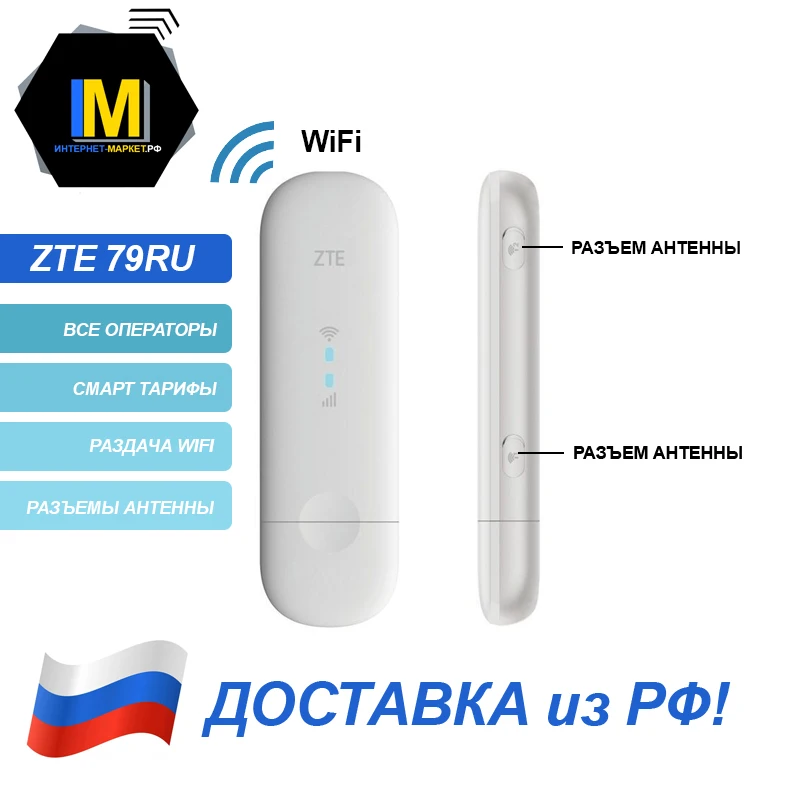 IM
ИНТЕРНЕТ-МАРКЕТ.РФ

WiFi

ZTE 79RU

ВСЕ ОПЕРАТОРЫ

СМАРТ ТАРИФЫ

РАЗДАЧА WIFI

РАЗЪЕМЫ АНТЕННЫ

ZTE

РАЗЪЕМ АНТЕННЫ

РАЗЪЕМ АНТЕННЫ

ДОСТАВКА из РФ!